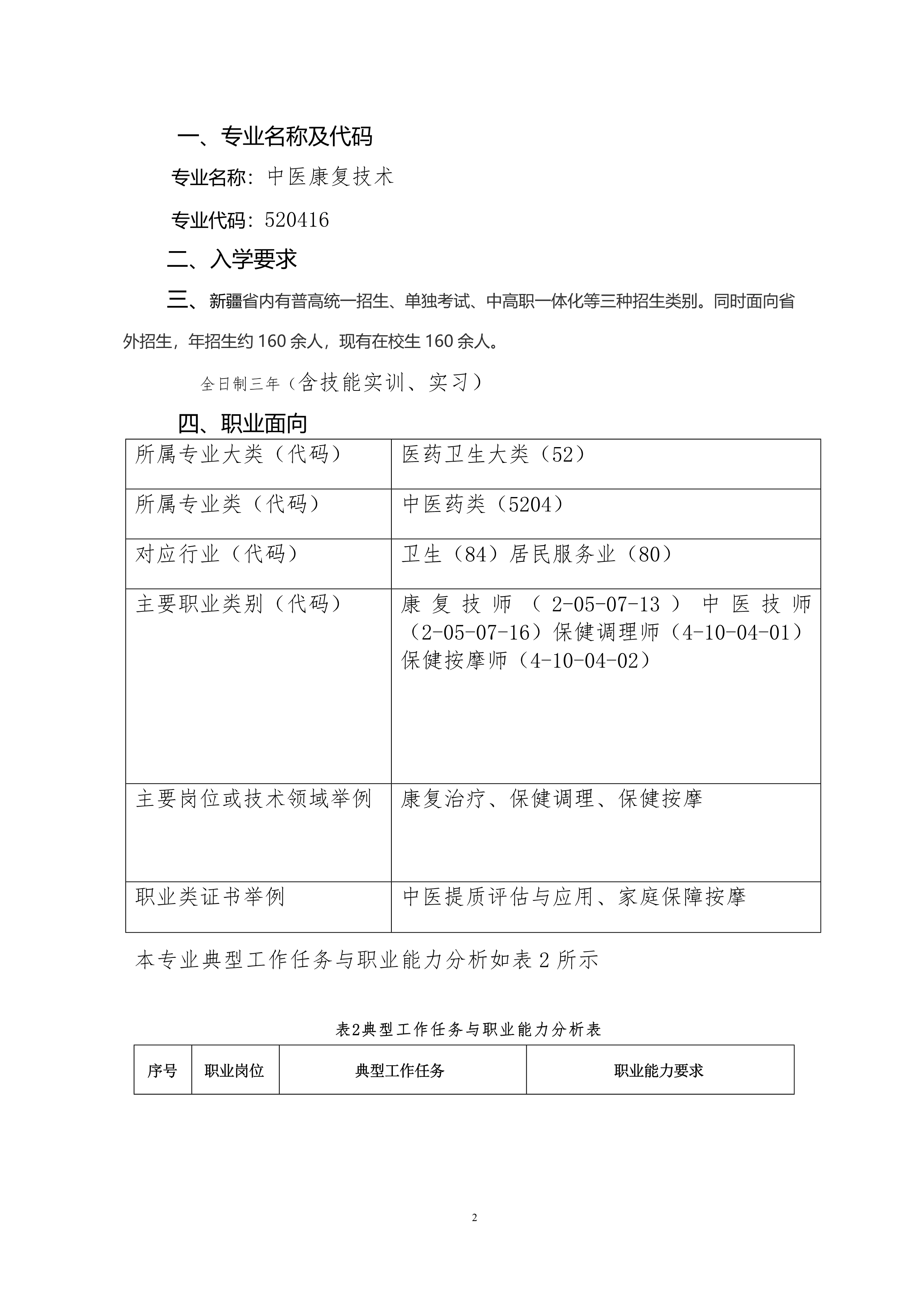 一、专业名称及代码

专业名称：中医康复技术

专业代码：520416

二、入学要求

三、新疆省内有普高统一招生、单独考试、中高职一体化等三种招生类别。同时面向省外招生，年招生约 160 余人，现有在校生 160 余人。

全日制三年（含技能实训、实习）

四、职业面向

| 所属专业大类（代码） | 医药卫生大类（52） |
|---|---|
| 所属专业类（代码） | 中医药类（5204） |
| 对应行业（代码） | 卫生（84）居民服务业（80） |
| 主要职业类别（代码） | 康复技师（2-05-07-13）中医技师（2-05-07-16）保健调理师（4-10-04-01）保健按摩师（4-10-04-02） |
| 主要岗位或技术领域举例 | 康复治疗、保健调理、保健按摩 |
| 职业类证书举例 | 中医提质评估与应用、家庭保障按摩 |

本专业典型工作任务与职业能力分析如表 2 所示

表2典型工作任务与职业能力分析表

| 序号 | 职业岗位 | 典型工作任务 | 职业能力要求 |
|---|---|---|---|

2